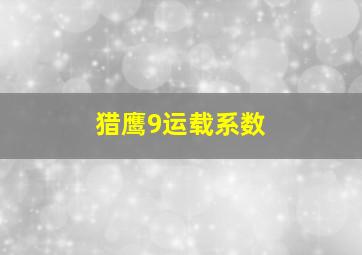 猎鹰9运载系数